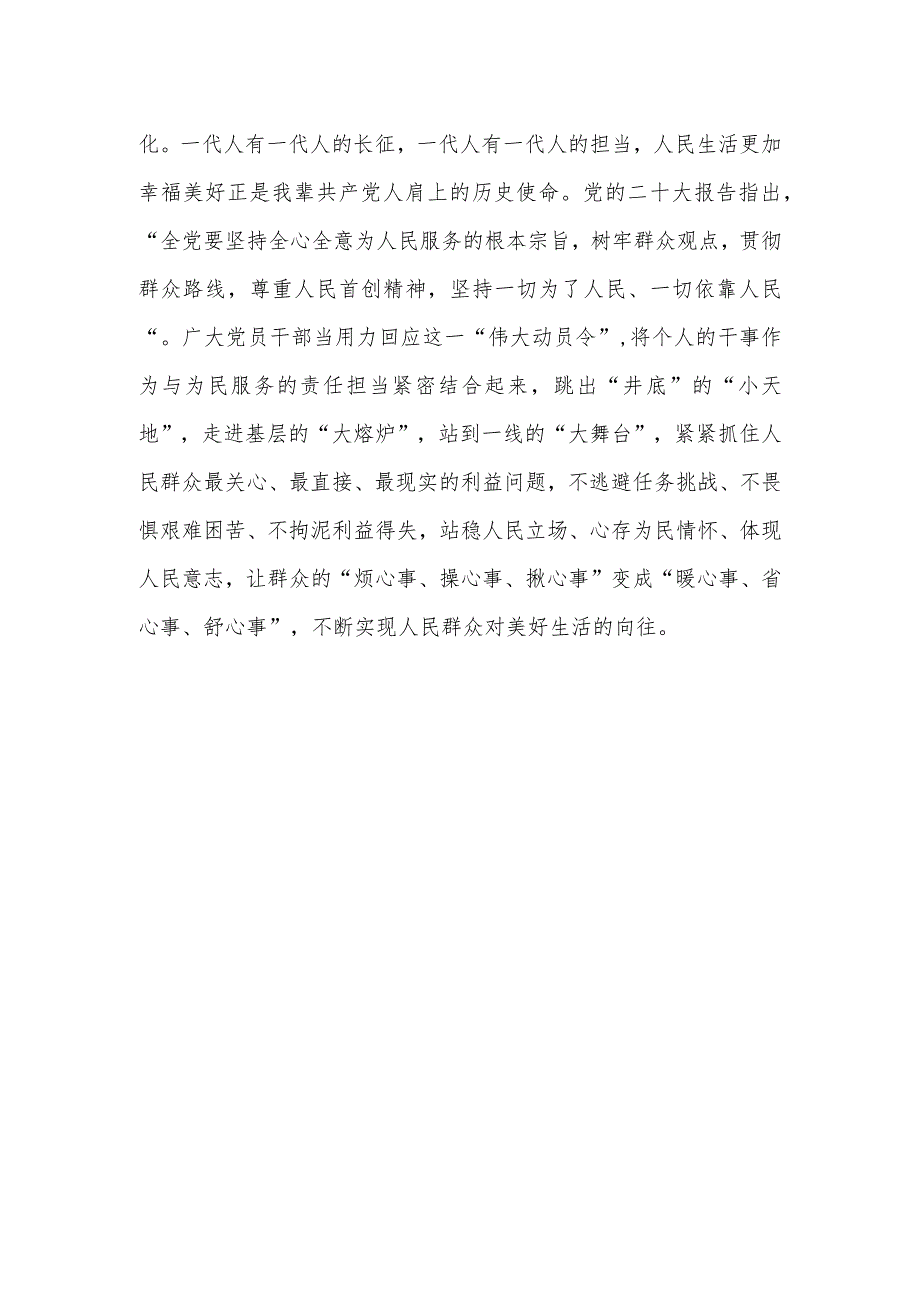 化。一代人有一代人的长征，一代人有一代人的担当，人民生活更加幸福美好正是我辈共产党人肩上的历史使命。党的二十大报告指出，“全党要坚持全心全意为人民服务的根本宗旨，树牢群众观点，贯彻群众路线，尊重人民首创精神，坚持一切为了人民、一切依靠人民“。广大党员干部当用力回应这一“伟大动员令”,将个人的干事作为与为民服务的责任担当紧密结合起来，跳出“井底”的“小天地”，走进基层的“大熔炉”，站到一线的“大舞台”，紧紧抓住人民群众最关心、最直接、最现实的利益问题，不逃避任务挑战、不畏惧艰难困苦、不拘泥利益得失，站稳人民立场、心存为民情怀、体现人民意志，让群众的“烦心事、操心事、揪心事”变成“暖心事、省心事、舒心事”，不断实现人民群众对美好生活的向往。